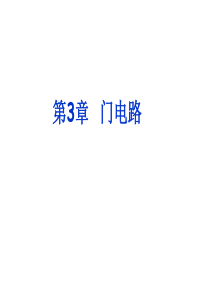 第3章 门电路